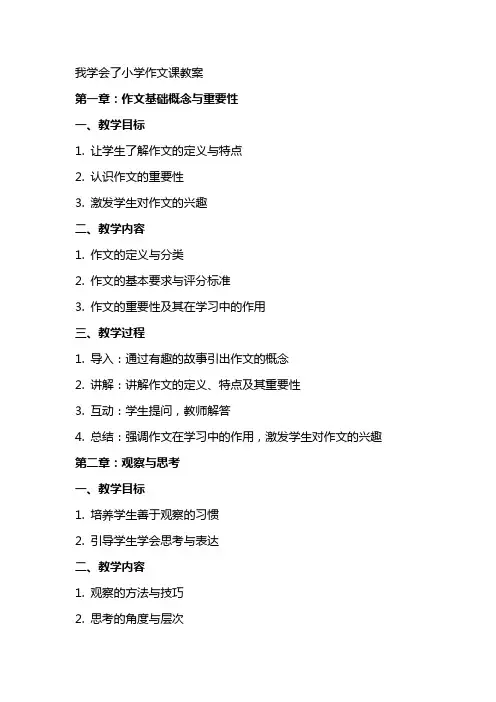 我学会了小学作文课教案

第一章：作文基础概念与重要性

一、教学目标

1. 让学生了解作文的定义与特点

2. 认识作文的重要性

3. 激发学生对作文的兴趣

二、教学内容

1. 作文的定义与分类

2. 作文的基本要求与评分标准

3. 作文的重要性及其在学习中的作用

三、教学过程

1. 导入：通过有趣的故事引出作文的概念

2. 讲解：讲解作文的定义、特点及其重要性

3. 互动：学生提问，教师解答

4. 总结：强调作文在学习中的作用，激发学生对作文的兴趣

第二章：观察与思考

一、教学目标

1. 培养学生善于观察的习惯

2. 引导学生学会思考与表达

二、教学内容

1. 观察的方法与技巧

2. 思考的角度与层次